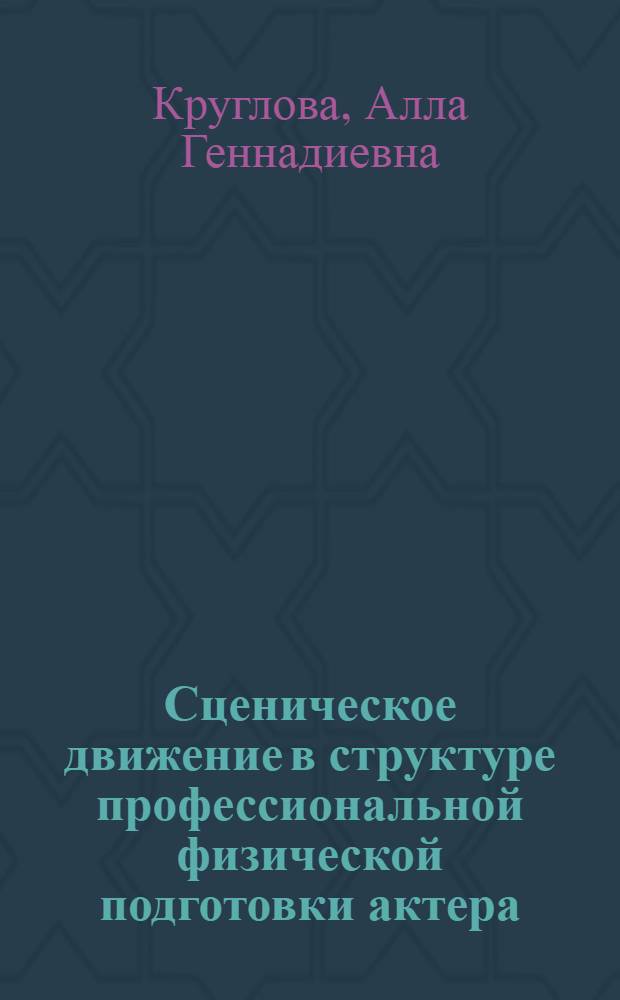 Круглова, Алла Геннадиевна

Сценическое движение в структуре профессиональной физической подготовки актера